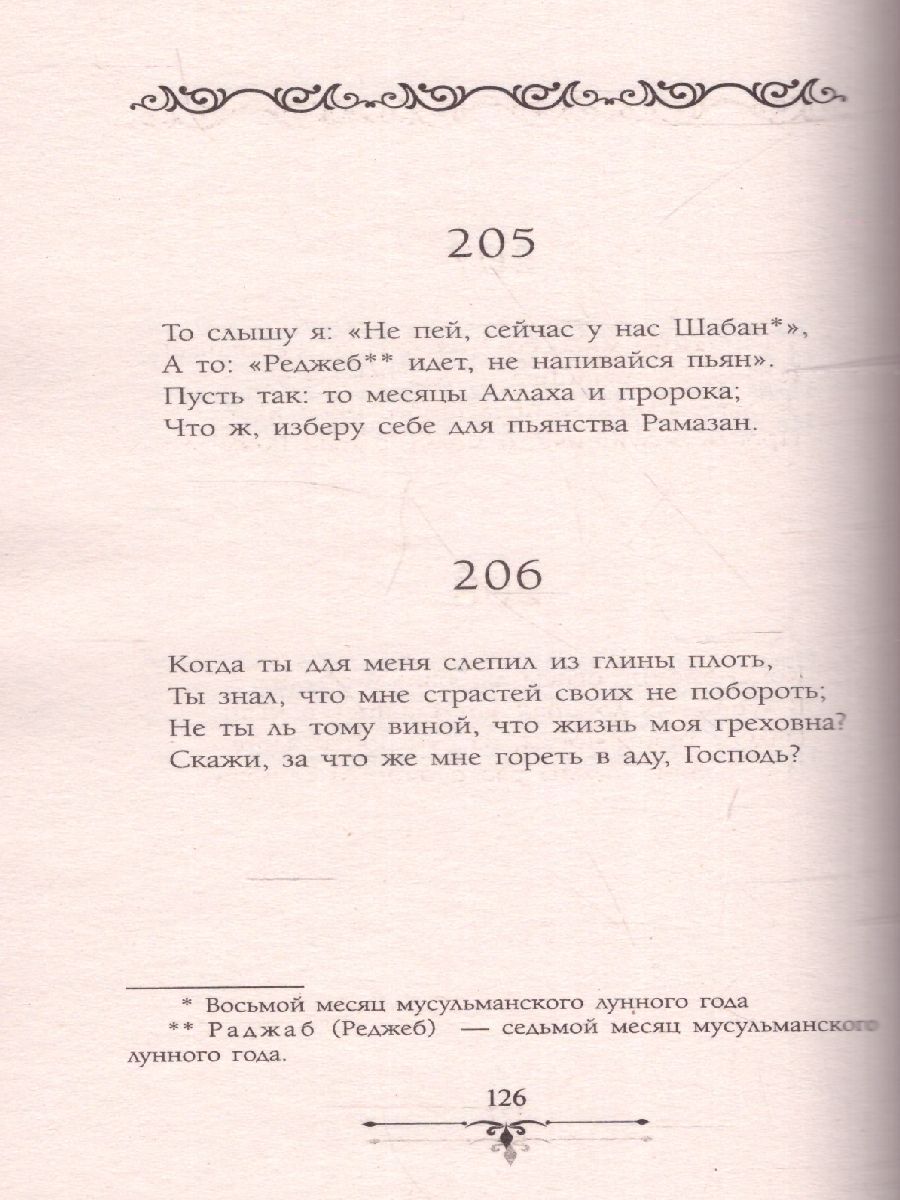 205

То слышу я: «Не пей, сейчас у нас Шабан*»,
А то: «Реджеб** идет, не напивайся пьян».
Пусть так: то месяцы Аллаха и пророка;
Что ж, изберу себе для пьянства Рамазан.

206

Когда ты для меня слепил из глины плоть,
Ты знал, что мне страстей своих не побороть;
Не ты ль тому виной, что жизнь моя греховна?
Скажи, за что же мне гореть в аду, Господь?

* Восьмой месяц мусульманского лунного года
** Раджаб (Реджеб) — седьмой месяц мусульманского лунного года.

126